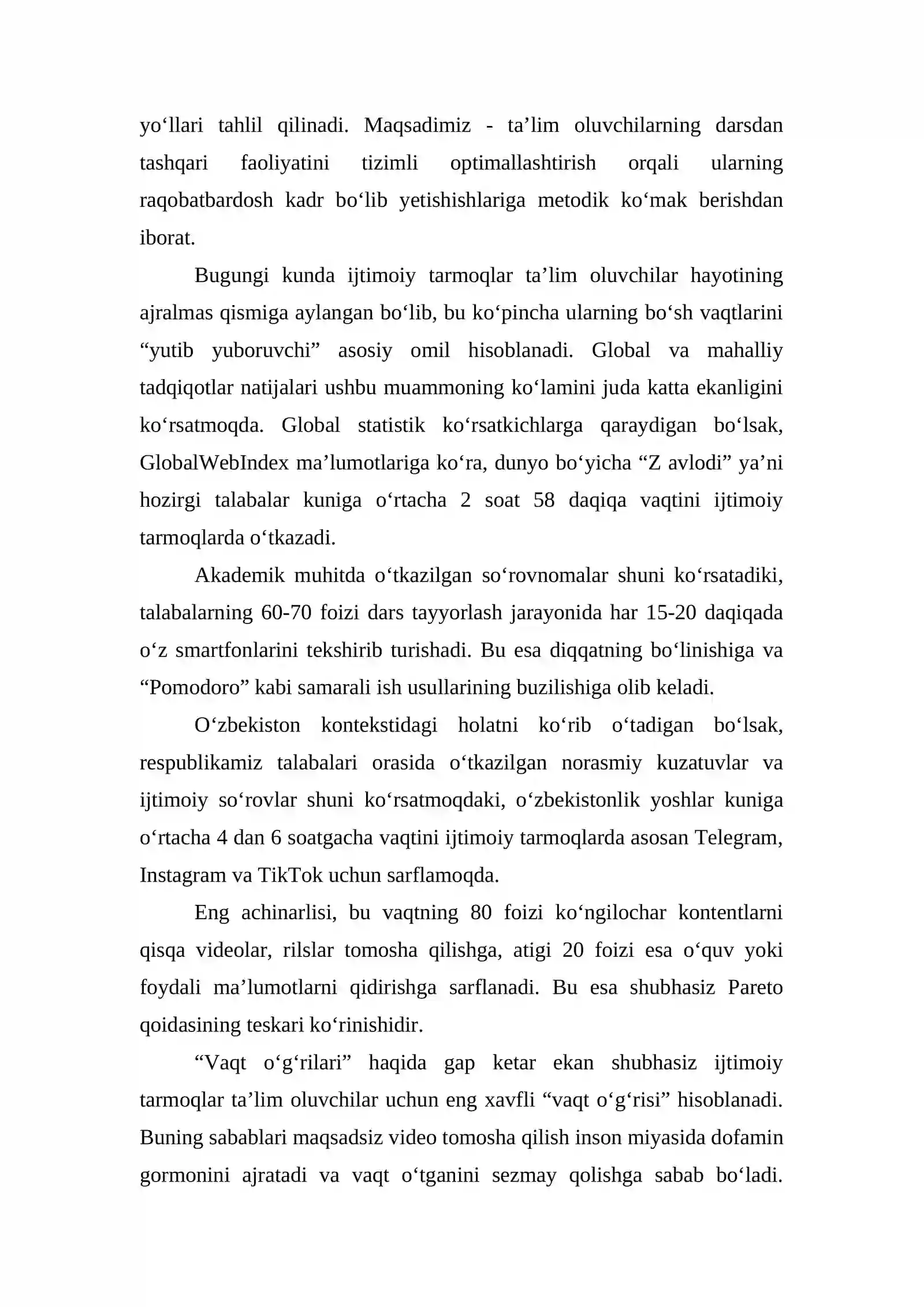 yo'llari tahlil qilinadi. Maqsadimiz - ta'lim oluvchilarning darsdan tashqari faoliyatini tizimli optimallashtirish orqali ularning raqobatbardosh kadr bo'lib yetishishlariga metodik ko'mak berishdan iborat.

Bugungi kunda ijtimoiy tarmoqlar ta'lim oluvchilar hayotining ajralmas qismiga aylangan bo'lib, bu ko'pincha ularning bo'sh vaqtlarini "yutib yuboruvchi" asosiy omil hisoblanadi. Global va mahalliy tadqiqotlar natijalari ushbu muammoning ko'lamini juda katta ekanligini ko'rsatmoqda. Global statistik ko'rsatkichlarga qaraydigan bo'lsak, GlobalWebIndex ma'lumotlariga ko'ra, dunyo bo'yicha "Z avlodi" ya'ni hozirgi talabalar kuniga o'rtacha 2 soat 58 daqiqa vaqtini ijtimoiy tarmoqlarda o'tkazadi.

Akademik muhitda o'tkazilgan so'rovnomalar shuni ko'rsatadiki, talabalarning 60-70 foizi dars tayyorlash jarayonida har 15-20 daqiqada o'z smartfonlarini tekshirib turishadi. Bu esa diqqatning bo'linishiga va "Pomodoro" kabi samarali ish usullarining buzilishiga olib keladi.

O'zbekiston kontekstidagi holatni ko'rib o'tadigan bo'lsak, respublikamiz talabalari orasida o'tkazilgan norasmiy kuzatuvlar va ijtimoiy so'rovlar shuni ko'rsatmoqdaki, o'zbekistonlik yoshlar kuniga o'rtacha 4 dan 6 soatgacha vaqtini ijtimoiy tarmoqlarda asosan Telegram, Instagram va TikTok uchun sarflamoqda.

Eng achinarlisi, bu vaqtning 80 foizi ko'ngilochar kontentlarni qisqa videolar, rilslar tomosha qilishga, atigi 20 foizi esa o'quv yoki foydali ma'lumotlarni qidirishga sarflanadi. Bu esa shubhasiz Pareto qoidasining teskari ko'rinishidir.

"Vaqt o'g'rilari" haqida gap ketar ekan shubhasiz ijtimoiy tarmoqlar ta'lim oluvchilar uchun eng xavfli "vaqt o'g'risi" hisoblanadi. Buning sabablari maqsadsiz video tomosha qilish inson miyasida dofamin gormonini ajratadi va vaqt o'tganini sezmay qolishga sabab bo'ladi.